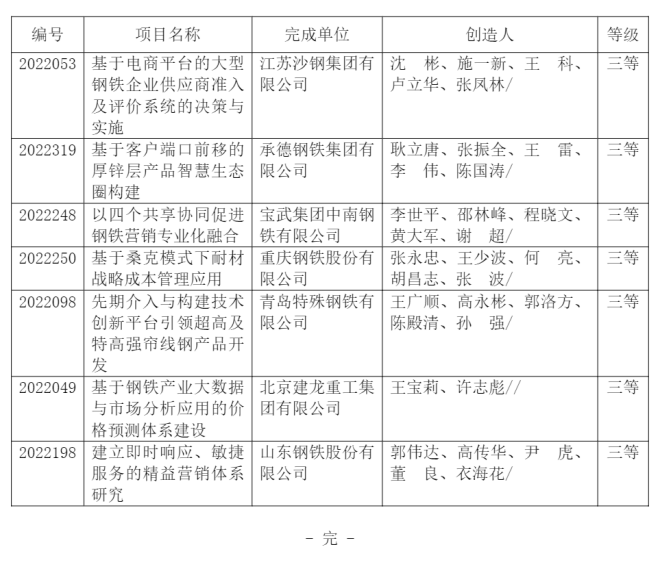 | 编号 | 项目名称 | 完成单位 | 创造人 | 等级 |
|---|---|---|---|---|
| 2022053 | 基于电商平台的大型钢铁企业供应商准入及评价系统的决策与实施 | 江苏沙钢集团有限公司 | 沈　彬、施一新、王　科、卢立华、张凤林/ | 三等 |
| 2022319 | 基于客户端口前移的厚锌层产品智慧生态圈构建 | 承德钢铁集团有限公司 | 耿立唐、张振全、王　雷、李　伟、陈国涛/ | 三等 |
| 2022248 | 以四个共享协同促进钢铁营销专业化融合 | 宝武集团中南钢铁有限公司 | 李世平、邵林峰、程晓文、黄大军、谢　超/ | 三等 |
| 2022250 | 基于桑克模式下耐材战略成本管理应用 | 重庆钢铁股份有限公司 | 张永忠、王少波、何　亮、胡昌志、张　波/ | 三等 |
| 2022098 | 先期介入与构建技术创新平台引领超高及特高强帘线钢产品开发 | 青岛特殊钢铁有限公司 | 王广顺、高永彬、郭洛方、陈殿清、孙　强/ | 三等 |
| 2022049 | 基于钢铁产业大数据与市场分析应用的价格预测体系建设 | 北京建龙重工集团有限公司 | 王宝莉、许志彪// | 三等 |
| 2022198 | 建立即时响应、敏捷服务的精益营销体系研究 | 山东钢铁股份有限公司 | 郭伟达、高传华、尹　虎、董　良、衣海花/ | 三等 |

－ 完 －